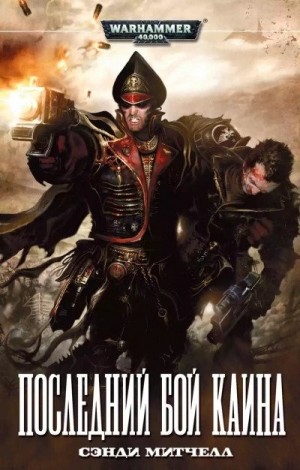 WARHAMMER
40,000

ПОСЛЕДНИЙ БОЙ КАИНА

СЭНДИ МИТЧЕЛЛ